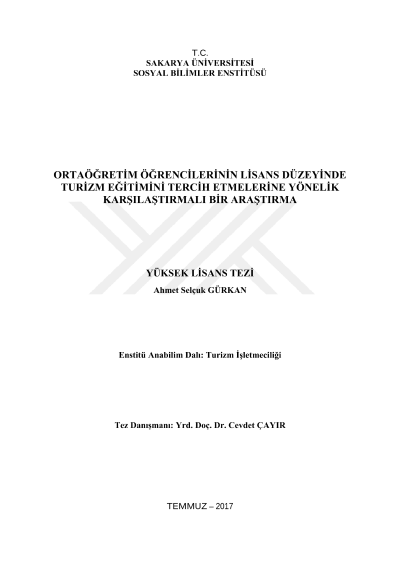 T.C.
SAKARYA ÜNİVERSİTESİ
SOSYAL BİLİMLER ENSTİTÜSÜ

ORTAÖĞRETİM ÖĞRENCİLERİNİN LİSANS DÜZEYİNDE
TURİZM EĞİTİMİNİ TERCİH ETMELERİNE YÖNELİK
KARŞILAŞTIRMALI BİR ARAŞTIRMA

YÜKSEK LİSANS TEZİ
Ahmet Selçuk GÜRKAN

Enstitü Anabilim Dalı: Turizm İşletmeciliği

Tez Danışmanı: Yrd. Doç. Dr. Cevdet ÇAYIR

TEMMUZ – 2017